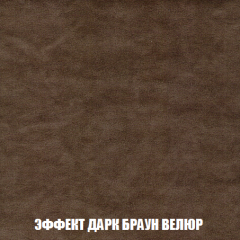 ЭФФЕКТ ДАРК БРАУН ВЕЛЮР